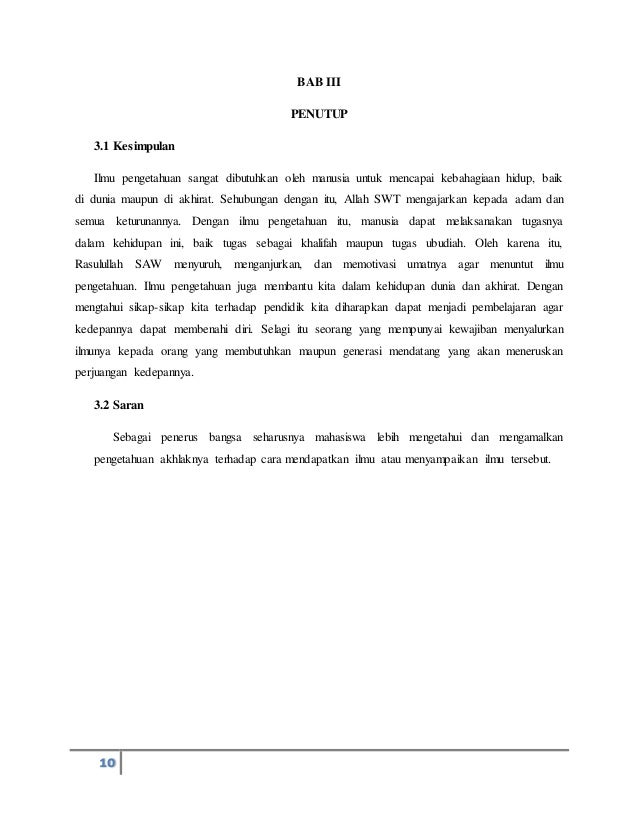 BAB III

PENUTUP

3.1 Kesimpulan

Ilmu pengetahuan sangat dibutuhkan oleh manusia untuk mencapai kebahagiaan hidup, baik di dunia maupun di akhirat. Sehubungan dengan itu, Allah SWT mengajarkan kepada adam dan semua keturunannya. Dengan ilmu pengetahuan itu, manusia dapat melaksanakan tugasnya dalam kehidupan ini, baik tugas sebagai khalifah maupun tugas ubudiah. Oleh karena itu, Rasulullah SAW menyuruh, menganjurkan, dan memotivasi umatnya agar menuntut ilmu pengetahuan. Ilmu pengetahuan juga membantu kita dalam kehidupan dunia dan akhirat. Dengan mengtahui sikap-sikap kita terhadap pendidik kita diharapkan dapat menjadi pembelajaran agar kedepannya dapat membenahi diri. Selagi itu seorang yang mempunyai kewajiban menyalurkan ilmunya kepada orang yang membutuhkan maupun generasi mendatang yang akan meneruskan perjuangan kedepannya.

3.2 Saran

Sebagai penerus bangsa seharusnya mahasiswa lebih mengetahui dan mengamalkan pengetahuan akhlaknya terhadap cara mendapatkan ilmu atau menyampaikan ilmu tersebut.

10